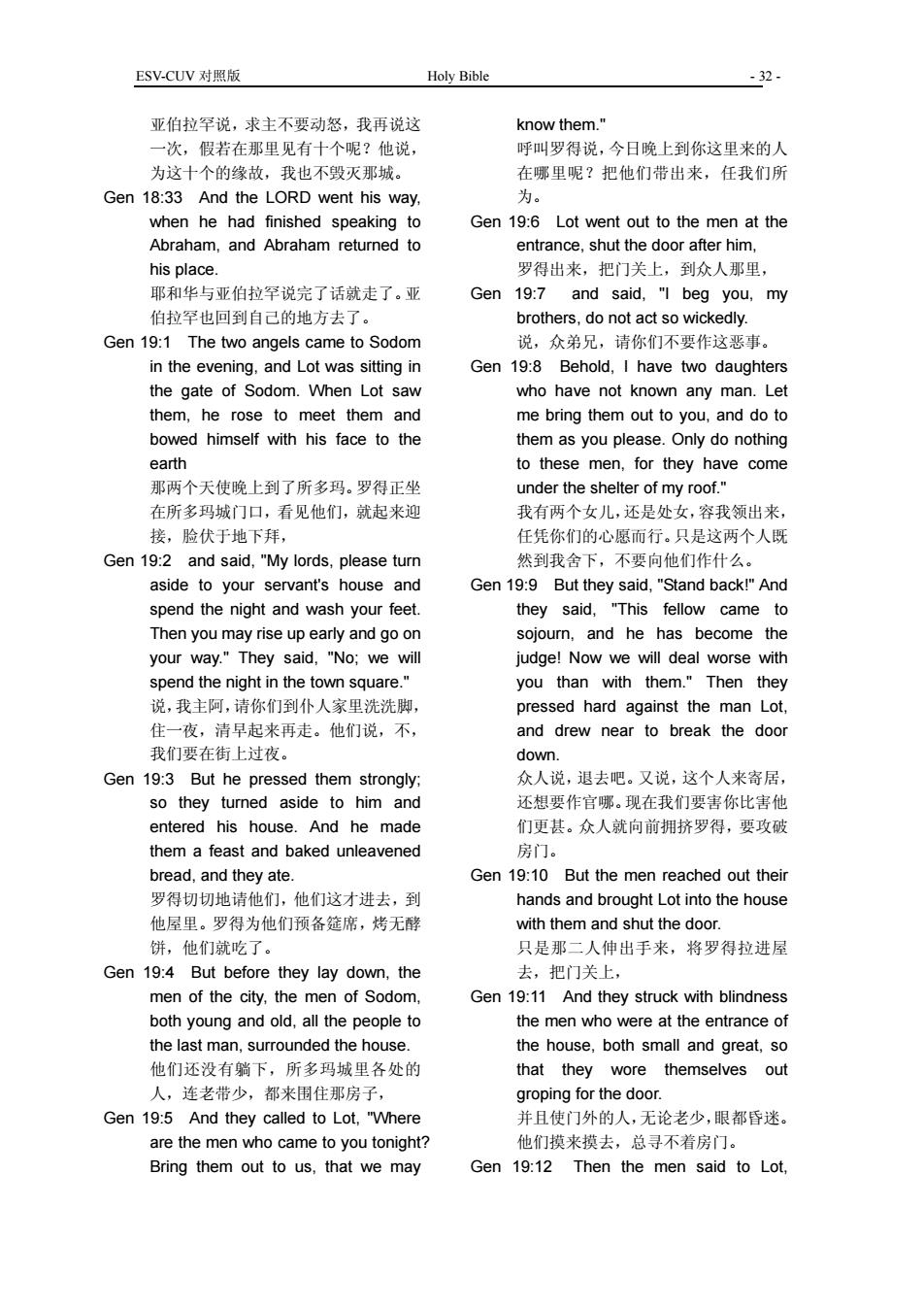 ESV-CUV 对照版 Holy Bible - 32 -

亚伯拉罕说，求主不要动怒，我再说这一次，假若在那里见有十个呢？他说，为这十个的缘故，我也不毁灭那城。

Gen 18:33 And the LORD went his way, when he had finished speaking to Abraham, and Abraham returned to his place.
耶和华与亚伯拉罕说完了话就走了。亚伯拉罕也回到自己的地方去了。

Gen 19:1 The two angels came to Sodom in the evening, and Lot was sitting in the gate of Sodom. When Lot saw them, he rose to meet them and bowed himself with his face to the earth
那两个天使晚上到了所多玛。罗得正坐在所多玛城门口，看见他们，就起来迎接，脸伏于地下拜，

Gen 19:2 and said, "My lords, please turn aside to your servant's house and spend the night and wash your feet. Then you may rise up early and go on your way." They said, "No; we will spend the night in the town square."
说，我主阿，请你们到仆人家里洗洗脚，住一夜，清早起来再走。他们说，不，我们要在街上过夜。

Gen 19:3 But he pressed them strongly; so they turned aside to him and entered his house. And he made them a feast and baked unleavened bread, and they ate.
罗得切切地请他们，他们这才进去，到他屋里。罗得为他们预备筵席，烤无酵饼，他们就吃了。

Gen 19:4 But before they lay down, the men of the city, the men of Sodom, both young and old, all the people to the last man, surrounded the house.
他们还没有躺下，所多玛城里各处的人，连老带少，都来围住那房子，

Gen 19:5 And they called to Lot, "Where are the men who came to you tonight? Bring them out to us, that we may know them."
呼叫罗得说，今日晚上到你这里来的人在哪里呢？把他们带出来，任我们所为。

Gen 19:6 Lot went out to the men at the entrance, shut the door after him,
罗得出来，把门关上，到众人那里，

Gen 19:7 and said, "I beg you, my brothers, do not act so wickedly.
说，众弟兄，请你们不要作这恶事。

Gen 19:8 Behold, I have two daughters who have not known any man. Let me bring them out to you, and do to them as you please. Only do nothing to these men, for they have come under the shelter of my roof."
我有两个女儿，还是处女，容我领出来，任凭你们的心愿而行。只是这两个人既然到我舍下，不要向他们作什么。

Gen 19:9 But they said, "Stand back!" And they said, "This fellow came to sojourn, and he has become the judge! Now we will deal worse with you than with them." Then they pressed hard against the man Lot, and drew near to break the door down.
众人说，退去吧。又说，这个人来寄居，还想要作官哪。现在我们要害你比害他们更甚。众人就向前拥挤罗得，要攻破房门。

Gen 19:10 But the men reached out their hands and brought Lot into the house with them and shut the door.
只是那二人伸出手来，将罗得拉进屋去，把门关上，

Gen 19:11 And they struck with blindness the men who were at the entrance of the house, both small and great, so that they wore themselves out groping for the door.
并且使门外的人，无论老少，眼都昏迷。他们摸来摸去，总寻不着房门。

Gen 19:12 Then the men said to Lot,